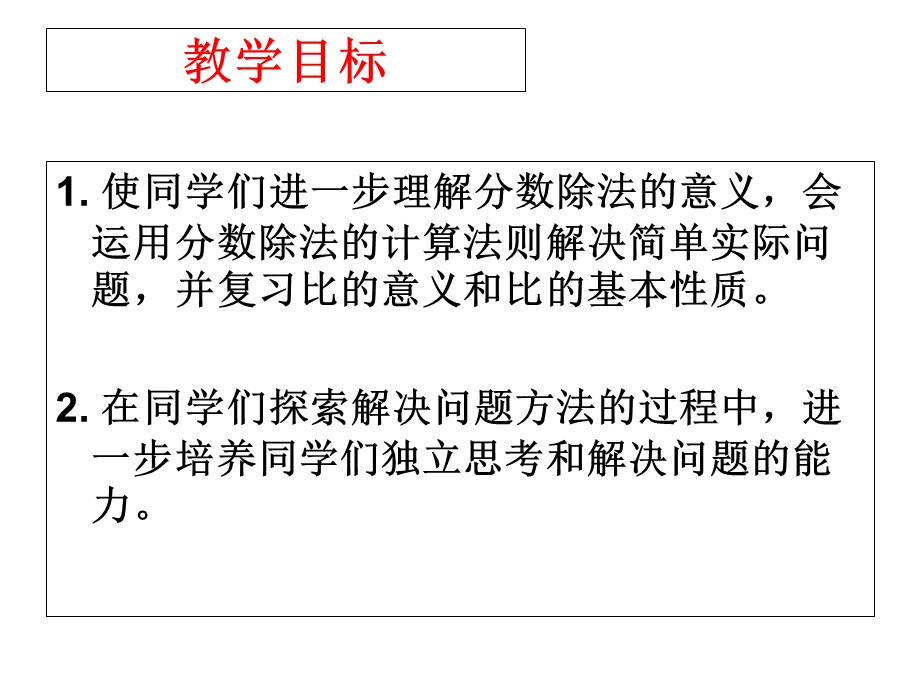 教学目标

1. 使同学们进一步理解分数除法的意义，会运用分数除法的计算法则解决简单实际问题，并复习比的意义和比的基本性质。

2. 在同学们探索解决问题方法的过程中，进一步培养同学们独立思考和解决问题的能力。